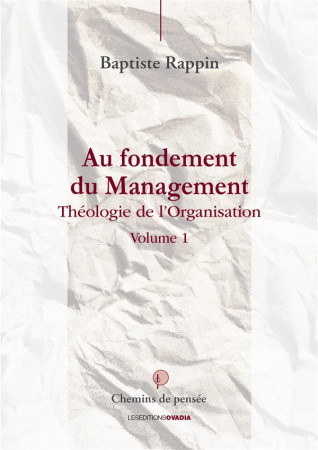 Baptiste Rappin

Au fondement du Management
Théologie de l'Organisation
Volume 1

Chemins de pensée

LESEDITIONSOVADIA